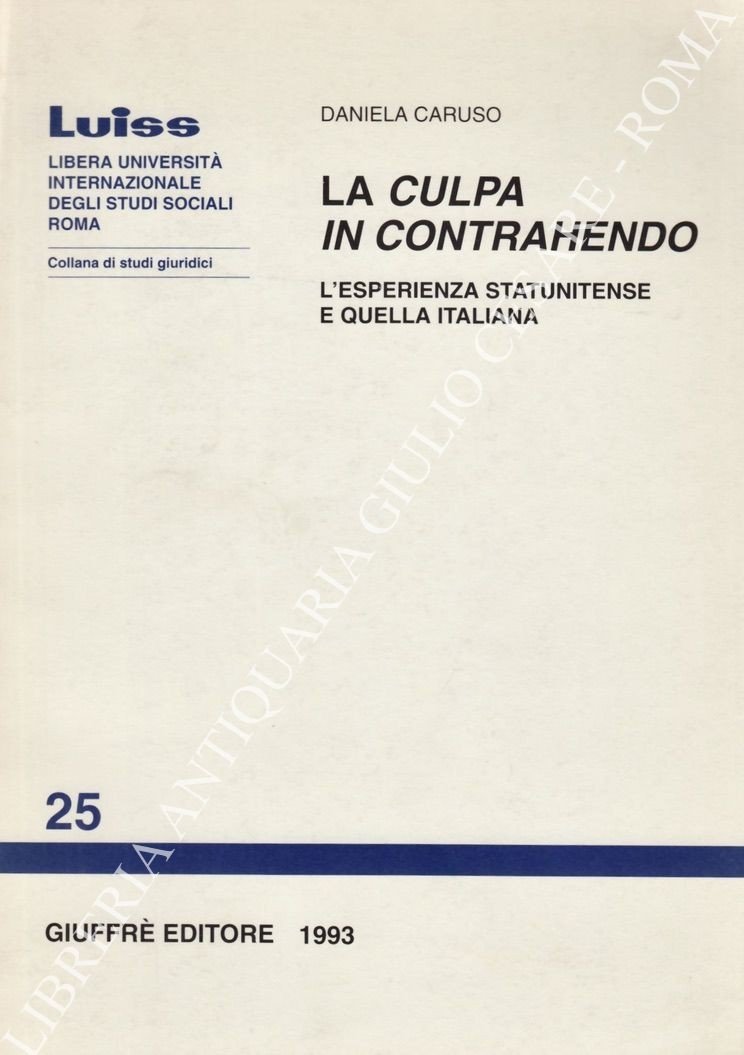 Luiss
LIBERA UNIVERSITÀ
INTERNAZIONALE
DEGLI STUDI SOCIALI
ROMA

Collana di studi giuridici

DANIELA CARUSO

LA CULPA
IN CONTRAHENDO

L'ESPERIENZA STATUNITENSE
E QUELLA ITALIANA

25

GIUFFRÈ EDITORE 1993

LIBRERIA ANTIQUARIA GIULIO CESARE - ROMA